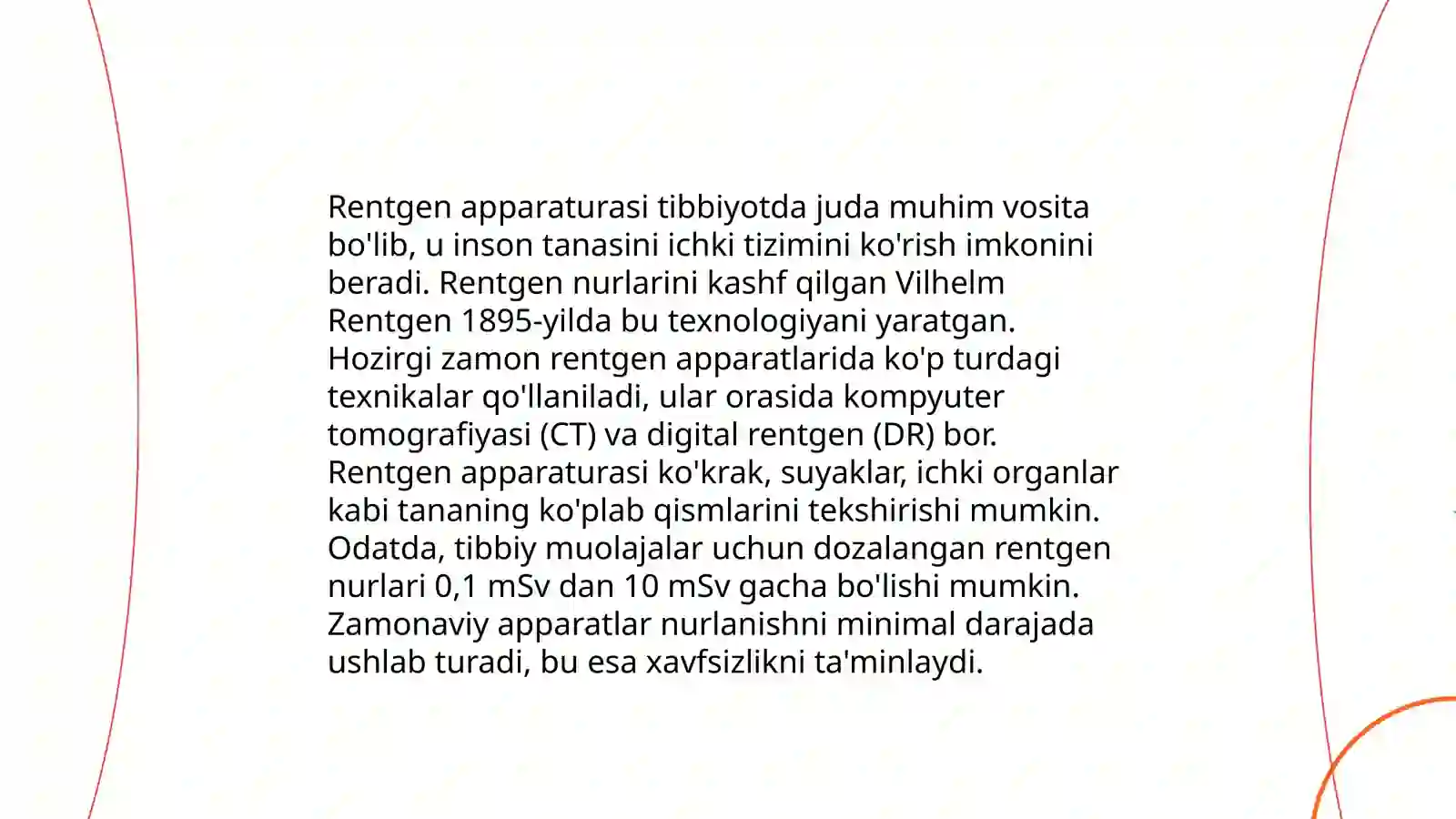 Rentgen apparaturasi tibbiyotda juda muhim vosita bo'lib, u inson tanasini ichki tizimini ko'rish imkonini beradi. Rentgen nurlarini kashf qilgan Vilhelm Rentgen 1895-yilda bu texnologiyani yaratgan. Hozirgi zamon rentgen apparatlarida ko'p turdagi texnikalar qo'llaniladi, ular orasida kompyuter tomografiyasi (CT) va digital rentgen (DR) bor. Rentgen apparaturasi ko'krak, suyaklar, ichki organlar kabi tananing ko'plab qismlarini tekshirishi mumkin. Odatda, tibbiy muolajalar uchun dozalangan rentgen nurlari 0,1 mSv dan 10 mSv gacha bo'lishi mumkin. Zamonaviy apparatlar nurlanishni minimal darajada ushlab turadi, bu esa xavfsizlikni ta'minlaydi.